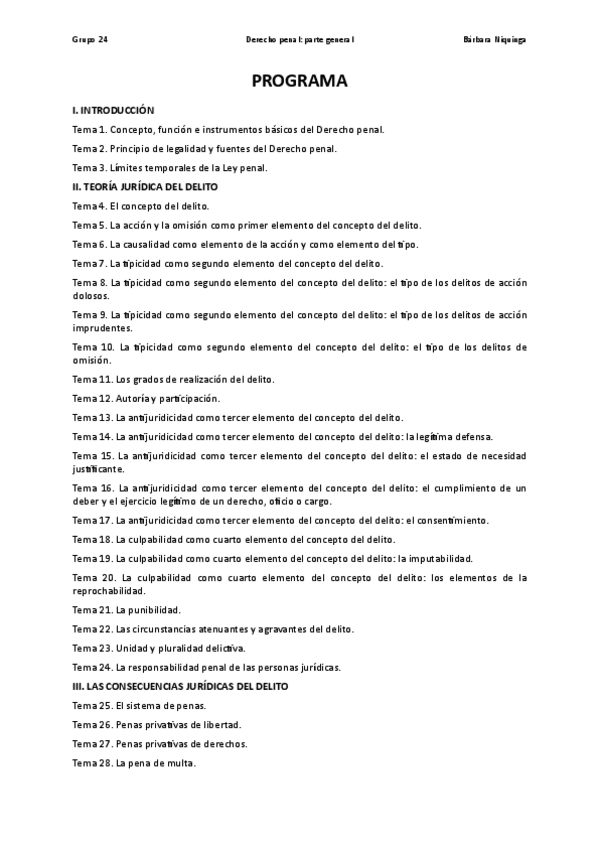 Grupo 24 Derecho penal I: parte general Bárbara Niquiaga

PROGRAMA

I. INTRODUCCIÓN

Tema 1. Concepto, función e instrumentos básicos del Derecho penal.

Tema 2. Principio de legalidad y fuentes del Derecho penal.

Tema 3. Límites temporales de la Ley penal.

II. TEORÍA JURÍDICA DEL DELITO

Tema 4. El concepto del delito.

Tema 5. La acción y la omisión como primer elemento del concepto del delito.

Tema 6. La causalidad como elemento de la acción y como elemento del tipo.

Tema 7. La tipicidad como segundo elemento del concepto del delito.

Tema 8. La tipicidad como segundo elemento del concepto del delito: el tipo de los delitos de acción dolosos.

Tema 9. La tipicidad como segundo elemento del concepto del delito: el tipo de los delitos de acción imprudentes.

Tema 10. La tipicidad como segundo elemento del concepto del delito: el tipo de los delitos de omisión.

Tema 11. Los grados de realización del delito.

Tema 12. Autoría y participación.

Tema 13. La antijuridicidad como tercer elemento del concepto del delito.

Tema 14. La antijuridicidad como tercer elemento del concepto del delito: la legítima defensa.

Tema 15. La antijuridicidad como tercer elemento del concepto del delito: el estado de necesidad justificante.

Tema 16. La antijuridicidad como tercer elemento del concepto del delito: el cumplimiento de un deber y el ejercicio legítimo de un derecho, oficio o cargo.

Tema 17. La antijuridicidad como tercer elemento del concepto del delito: el consentimiento.

Tema 18. La culpabilidad como cuarto elemento del concepto del delito.

Tema 19. La culpabilidad como cuarto elemento del concepto del delito: la imputabilidad.

Tema 20. La culpabilidad como cuarto elemento del concepto del delito: los elementos de la reprochabilidad.

Tema 21. La punibilidad.

Tema 22. Las circunstancias atenuantes y agravantes del delito.

Tema 23. Unidad y pluralidad delictiva.

Tema 24. La responsabilidad penal de las personas jurídicas.

III. LAS CONSECUENCIAS JURÍDICAS DEL DELITO

Tema 25. El sistema de penas.

Tema 26. Penas privativas de libertad.

Tema 27. Penas privativas de derechos.

Tema 28. La pena de multa.